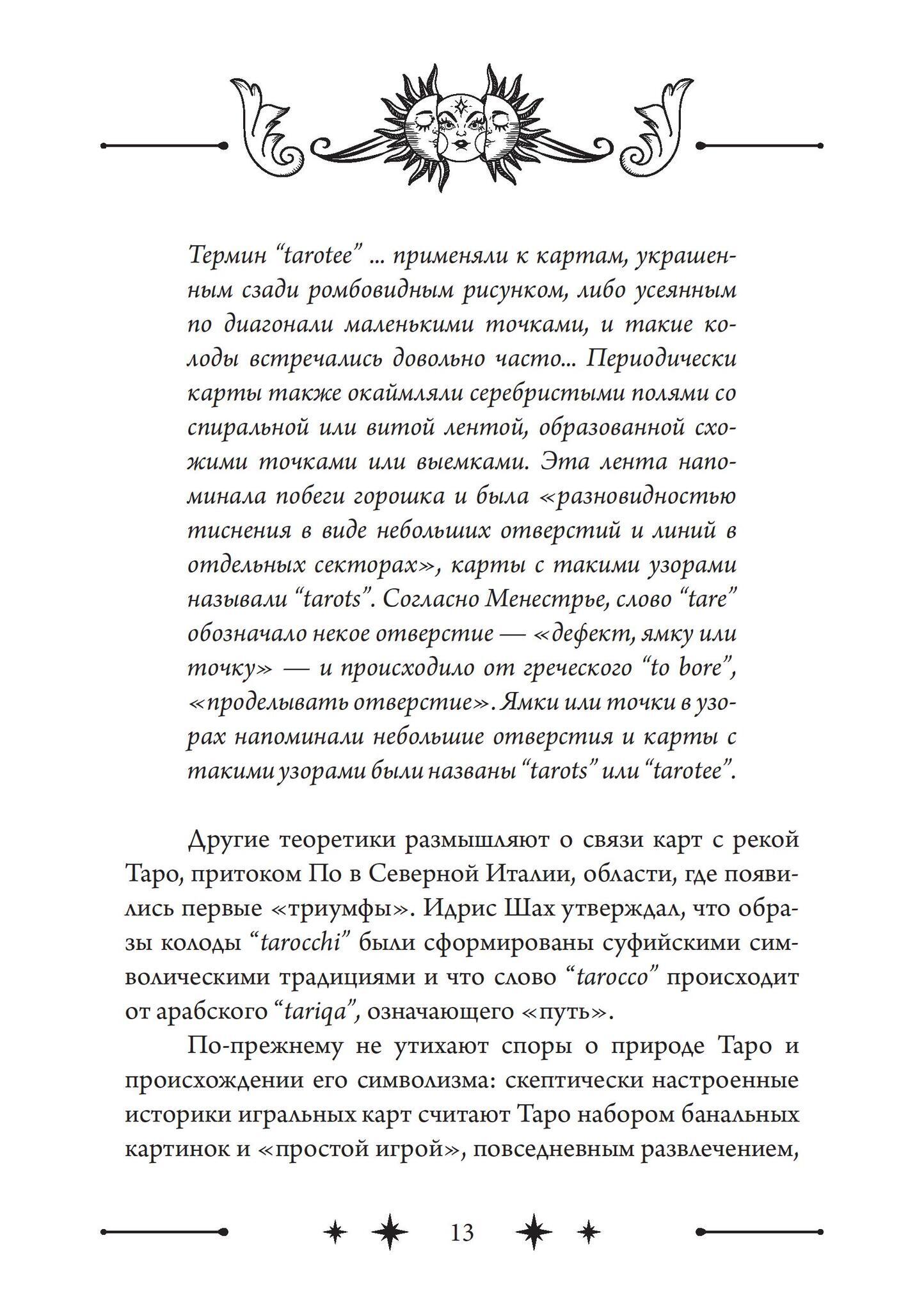 Термин “tarotee” ... применяли к картам, украшенным сзади ромбовидным рисунком, либо усеянным по диагонали маленькими точками, и такие колоды встречались довольно часто... Периодически карты также окаймляли серебристыми полями со спиральной или витой лентой, образованной схожими точками или выемками. Эта лента напоминала побеги горошка и была «разновидностью тиснения в виде небольших отверстий и линий в отдельных секторах», карты с такими узорами называли “tarots”. Согласно Менестрье, слово “tare” обозначало некое отверстие — «дефект, ямку или точку» — и происходило от греческого “to bore”, «проделывать отверстие». Ямки или точки в узорах напоминали небольшие отверстия и карты с такими узорами были названы “tarots” или “tarotee”.

Другие теоретики размышляют о связи карт с рекой Таро, притоком По в Северной Италии, области, где появились первые «триумфы». Идрис Шах утверждал, что образы колоды “tarocchi” были сформированы суфийскими символическими традициями и что слово “tarocco” происходит от арабского “tariqa”, означающего «путь».

По-прежнему не утихают споры о природе Таро и происхождении его символизма: скептически настроенные историки игральных карт считают Таро набором банальных картинок и «простой игрой», повседневным развлечением,

13